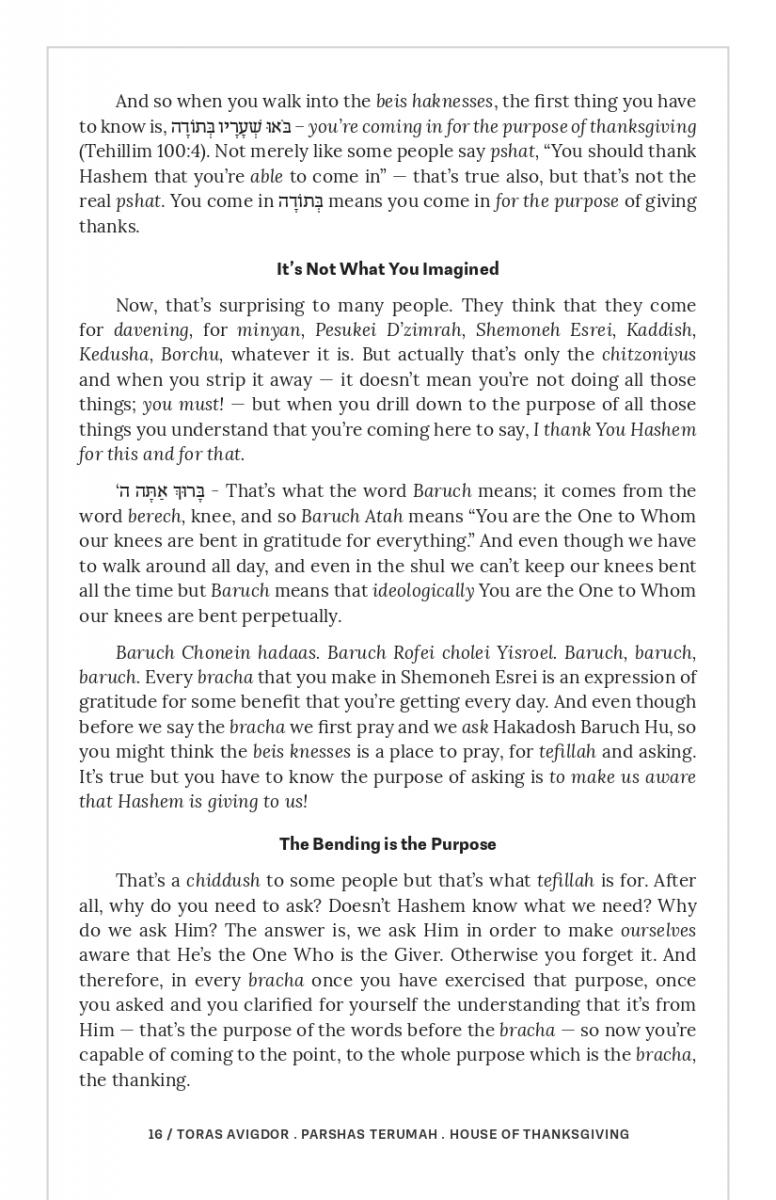 And so when you walk into the beis haknesses, the first thing you have to know is, בֹּאוּ שְׁעָרָיו בְּתוֹדָה – you're coming in for the purpose of thanksgiving (Tehillim 100:4). Not merely like some people say pshat, "You should thank Hashem that you're able to come in" — that's true also, but that's not the real pshat. You come in בְּתוֹדָה means you come in for the purpose of giving thanks.

It's Not What You Imagined

Now, that's surprising to many people. They think that they come for davening, for minyan, Pesukei D'zimrah, Shemoneh Esrei, Kaddish, Kedusha, Borchu, whatever it is. But actually that's only the chitzoniyus and when you strip it away — it doesn't mean you're not doing all those things; you must! — but when you drill down to the purpose of all those things you understand that you're coming here to say, I thank You Hashem for this and for that.

בָּרוּךְ אַתָּה ה' - That's what the word Baruch means; it comes from the word berech, knee, and so Baruch Atah means "You are the One to Whom our knees are bent in gratitude for everything." And even though we have to walk around all day, and even in the shul we can't keep our knees bent all the time but Baruch means that ideologically You are the One to Whom our knees are bent perpetually.

Baruch Chonein hadaas. Baruch Rofei cholei Yisroel. Baruch, baruch, baruch. Every bracha that you make in Shemoneh Esrei is an expression of gratitude for some benefit that you're getting every day. And even though before we say the bracha we first pray and we ask Hakadosh Baruch Hu, so you might think the beis knesses is a place to pray, for tefillah and asking. It's true but you have to know the purpose of asking is to make us aware that Hashem is giving to us!

The Bending is the Purpose

That's a chiddush to some people but that's what tefillah is for. After all, why do you need to ask? Doesn't Hashem know what we need? Why do we ask Him? The answer is, we ask Him in order to make ourselves aware that He's the One Who is the Giver. Otherwise you forget it. And therefore, in every bracha once you have exercised that purpose, once you asked and you clarified for yourself the understanding that it's from Him — that's the purpose of the words before the bracha — so now you're capable of coming to the point, to the whole purpose which is the bracha, the thanking.

16 / TORAS AVIGDOR . PARSHAS TERUMAH . HOUSE OF THANKSGIVING